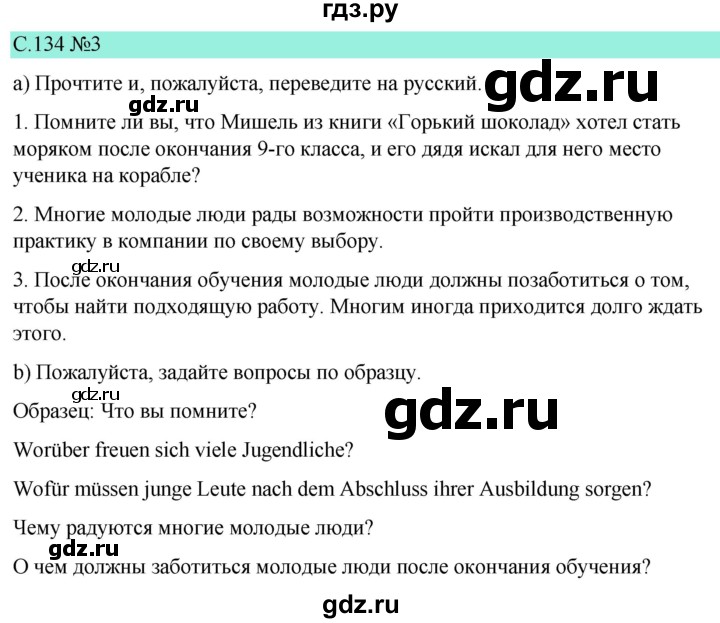 гдз.ру

С.134 №3

а) Прочтите и, пожалуйста, переведите на русский. gdz.ru

gdz.ru

1. Помните ли вы, что Мишель из книги «Горький шоколад» хотел стать моряком после окончания 9-го класса, и его дядя искал для него место ученика на корабле?

2. Многие молодые люди рады возможности пройти производственную практику в компании по своему выбору.

gdz.ru

3. После окончания обучения молодые люди должны позаботиться о том, чтобы найти подходящую работу. Многим иногда приходится долго ждать этого.

b) Пожалуйста, задайте вопросы по образцу.

gdz.ru

Образец: Что вы помните? gdz.ru

Worüber freuen sich viele Jugendliche?

Wofür müssen junge Leute nach dem Abschluss ihrer Ausbildung sorgen?

Чему радуются многие молодые люди?

gdz.ru

О чем должны заботиться молодые люди после окончания обучения?

gdz.ru